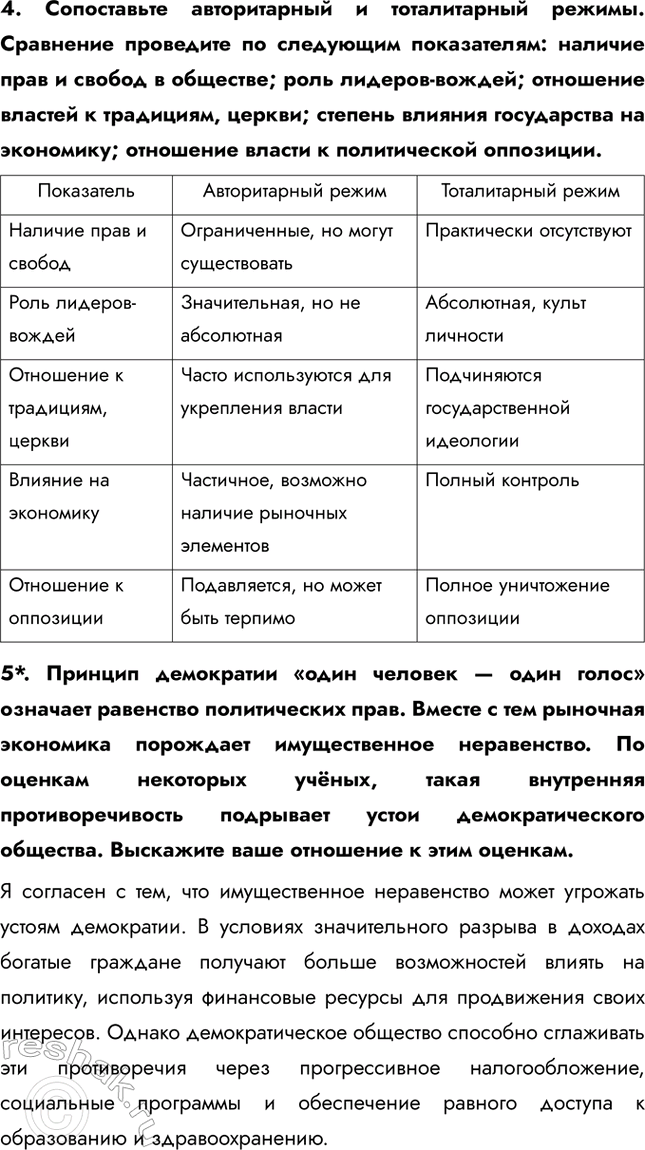 4. Сопоставьте авторитарный и тоталитарный режимы. Сравнение проведите по следующим показателям: наличие прав и свобод в обществе; роль лидеров-вождей; отношение властей к традициям, церкви; степень влияния государства на экономику; отношение власти к политической оппозиции.

| Показатель | Авторитарный режим | Тоталитарный режим |
|---|---|---|
| Наличие прав и свобод | Ограниченные, но могут существовать | Практически отсутствуют |
| Роль лидеров-вождей | Значительная, но не абсолютная | Абсолютная, культ личности |
| Отношение к традициям, церкви | Часто используются для укрепления власти | Подчиняются государственной идеологии |
| Влияние на экономику | Частичное, возможно наличие рыночных элементов | Полный контроль |
| Отношение к оппозиции | Подавляется, но может быть терпимо | Полное уничтожение оппозиции |

5*. Принцип демократии «один человек — один голос» означает равенство политических прав. Вместе с тем рыночная экономика порождает имущественное неравенство. По оценкам некоторых учёных, такая внутренняя противоречивость подрывает устои демократического общества. Выскажите ваше отношение к этим оценкам.

Я согласен с тем, что имущественное неравенство может угрожать устоям демократии. В условиях значительного разрыва в доходах богатые граждане получают больше возможностей влиять на политику, используя финансовые ресурсы для продвижения своих интересов. Однако демократическое общество способно сглаживать эти противоречия через прогрессивное налогообложение, социальные программы и обеспечение равного доступа к образованию и здравоохранению.

reshak.ru